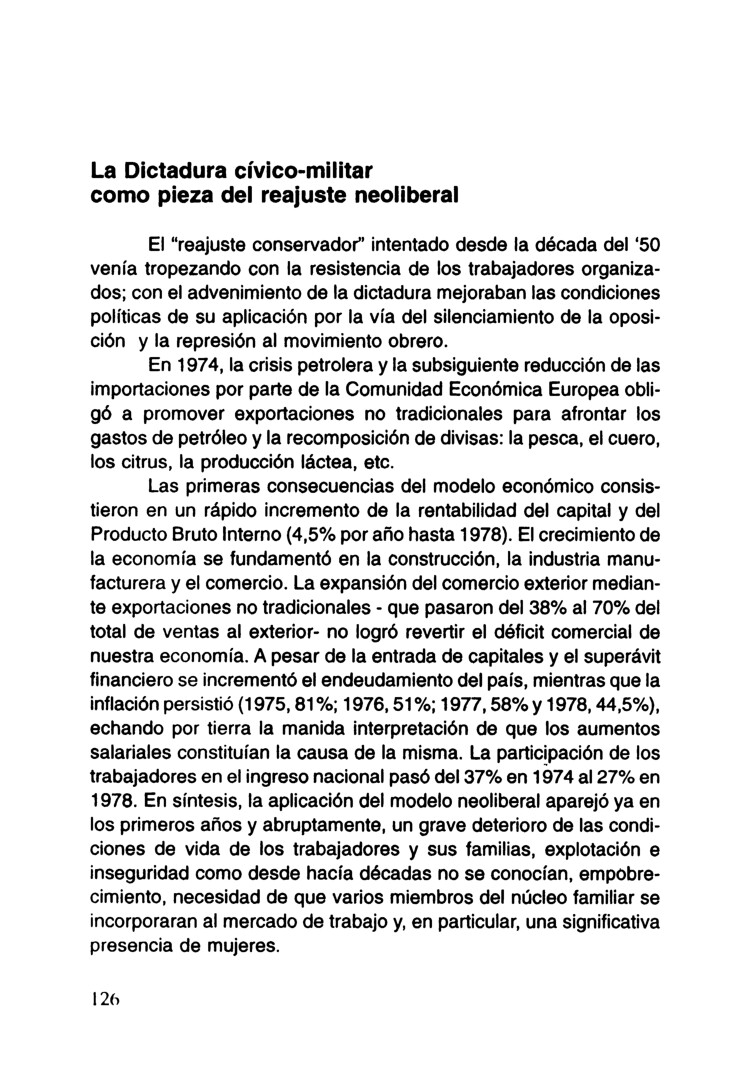 La Dictadura cívico-militar
como pieza del reajuste neoliberal

El "reajuste conservador" intentado desde la década del '50 venía tropezando con la resistencia de los trabajadores organizados; con el advenimiento de la dictadura mejoraban las condiciones políticas de su aplicación por la vía del silenciamiento de la oposición y la represión al movimiento obrero.

En 1974, la crisis petrolera y la subsiguiente reducción de las importaciones por parte de la Comunidad Económica Europea obligó a promover exportaciones no tradicionales para afrontar los gastos de petróleo y la recomposición de divisas: la pesca, el cuero, los citrus, la producción láctea, etc.

Las primeras consecuencias del modelo económico consistieron en un rápido incremento de la rentabilidad del capital y del Producto Bruto Interno (4,5% por año hasta 1978). El crecimiento de la economía se fundamentó en la construcción, la industria manufacturera y el comercio. La expansión del comercio exterior mediante exportaciones no tradicionales - que pasaron del 38% al 70% del total de ventas al exterior- no logró revertir el déficit comercial de nuestra economía. A pesar de la entrada de capitales y el superávit financiero se incrementó el endeudamiento del país, mientras que la inflación persistió (1975, 81%; 1976, 51%; 1977, 58% y 1978, 44,5%), echando por tierra la manida interpretación de que los aumentos salariales constituían la causa de la misma. La participación de los trabajadores en el ingreso nacional pasó del 37% en 1974 al 27% en 1978. En síntesis, la aplicación del modelo neoliberal aparejó ya en los primeros años y abruptamente, un grave deterioro de las condiciones de vida de los trabajadores y sus familias, explotación e inseguridad como desde hacía décadas no se conocían, empobrecimiento, necesidad de que varios miembros del núcleo familiar se incorporaran al mercado de trabajo y, en particular, una significativa presencia de mujeres.

126